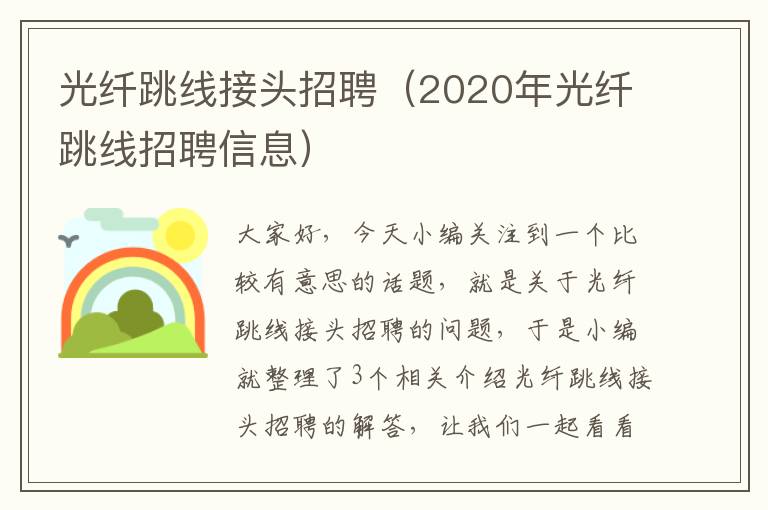 光纤跳线接头招聘（2020年光纤跳线招聘信息）

大家好，今天小编关注到一个比较有意思的话题，就是关于光纤跳线接头招聘的问题，于是小编就整理了3个相关介绍光纤跳线接头招聘的解答，让我们一起看看